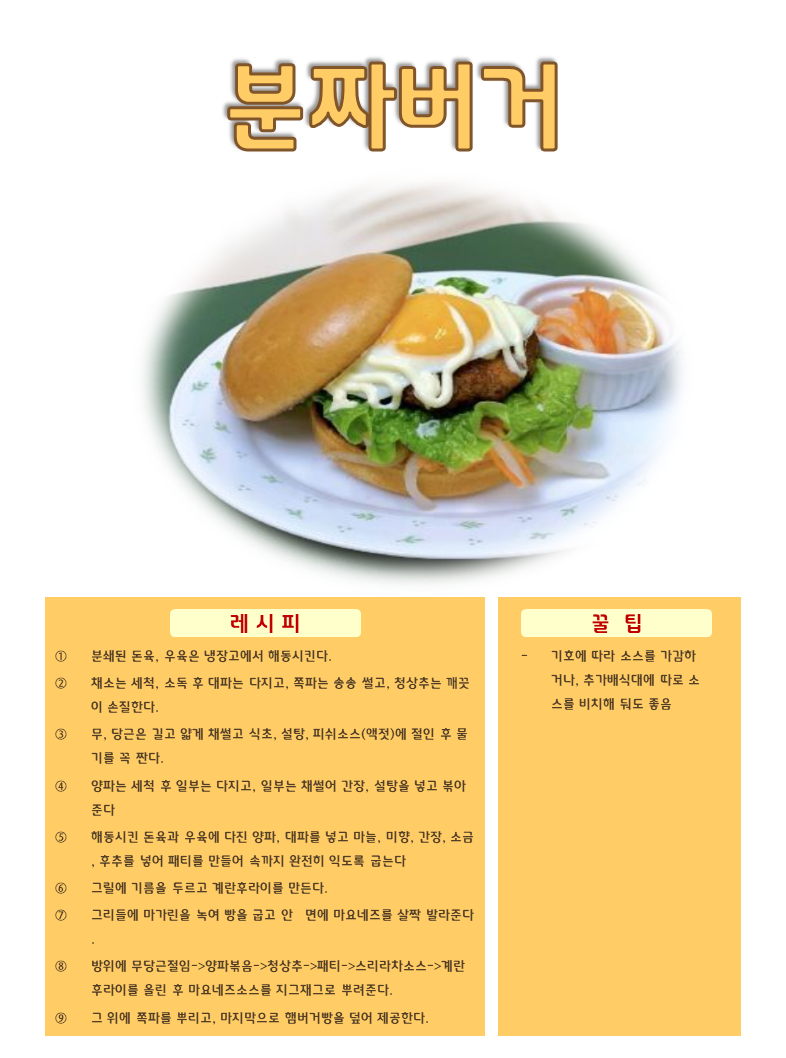 분짜버거

레 시 피

① 분쇄된 돈육, 우육은 냉장고에서 해동시킨다.

② 채소는 세척, 소독 후 대파는 다지고, 쪽파는 송송 썰고, 청상추는 깨끗이 손질한다.

③ 무, 당근은 길고 얇게 채썰고 식초, 설탕, 피쉬소스(액젓)에 절인 후 물기를 꼭 짠다.

④ 양파는 세척 후 일부는 다지고, 일부는 채썰어 간장, 설탕을 넣고 볶아준다

⑤ 해동시킨 돈육과 우육에 다진 양파, 대파를 넣고 마늘, 미향, 간장, 소금, 후추를 넣어 패티를 만들어 속까지 완전히 익도록 굽는다

⑥ 그릴에 기름을 두르고 계란후라이를 만든다.

⑦ 그리들에 마가린을 녹여 빵을 굽고 안 면에 마요네즈를 살짝 발라준다.

⑧ 방위에 무당근절임->양파볶음->청상추->패티->스리라차소스->계란후라이를 올린 후 마요네즈소스를 지그재그로 뿌려준다.

⑨ 그 위에 쪽파를 뿌리고, 마지막으로 햄버거빵을 덮어 제공한다.

꿀 팁

- 기호에 따라 소스를 가감하거나, 추가배식대에 따로 소스를 비치해 둬도 좋음